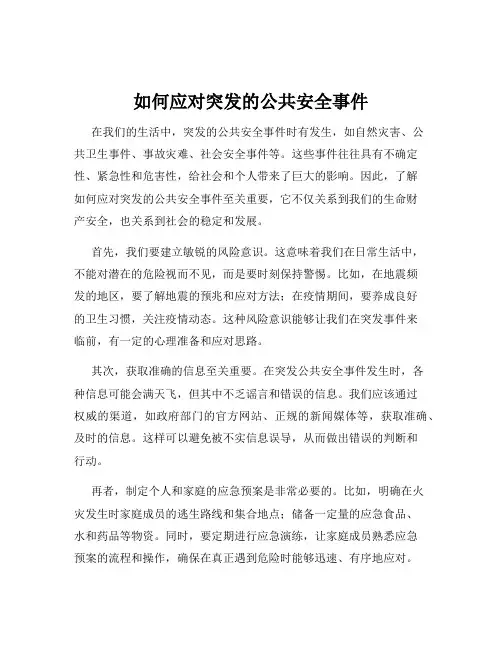 如何应对突发的公共安全事件

在我们的生活中，突发的公共安全事件时有发生，如自然灾害、公共卫生事件、事故灾难、社会安全事件等。这些事件往往具有不确定性、紧急性和危害性，给社会和个人带来了巨大的影响。因此，了解如何应对突发的公共安全事件至关重要，它不仅关系到我们的生命财产安全，也关系到社会的稳定和发展。

首先，我们要建立敏锐的风险意识。这意味着我们在日常生活中，不能对潜在的危险视而不见，而是要时刻保持警惕。比如，在地震频发的地区，要了解地震的预兆和应对方法；在疫情期间，要养成良好的卫生习惯，关注疫情动态。这种风险意识能够让我们在突发事件来临前，有一定的心理准备和应对思路。

其次，获取准确的信息至关重要。在突发公共安全事件发生时，各种信息可能会满天飞，但其中不乏谣言和错误的信息。我们应该通过权威的渠道，如政府部门的官方网站、正规的新闻媒体等，获取准确、及时的信息。这样可以避免被不实信息误导，从而做出错误的判断和行动。

再者，制定个人和家庭的应急预案是非常必要的。比如，明确在火灾发生时家庭成员的逃生路线和集合地点；储备一定量的应急食品、水和药品等物资。同时，要定期进行应急演练，让家庭成员熟悉应急预案的流程和操作，确保在真正遇到危险时能够迅速、有序地应对。